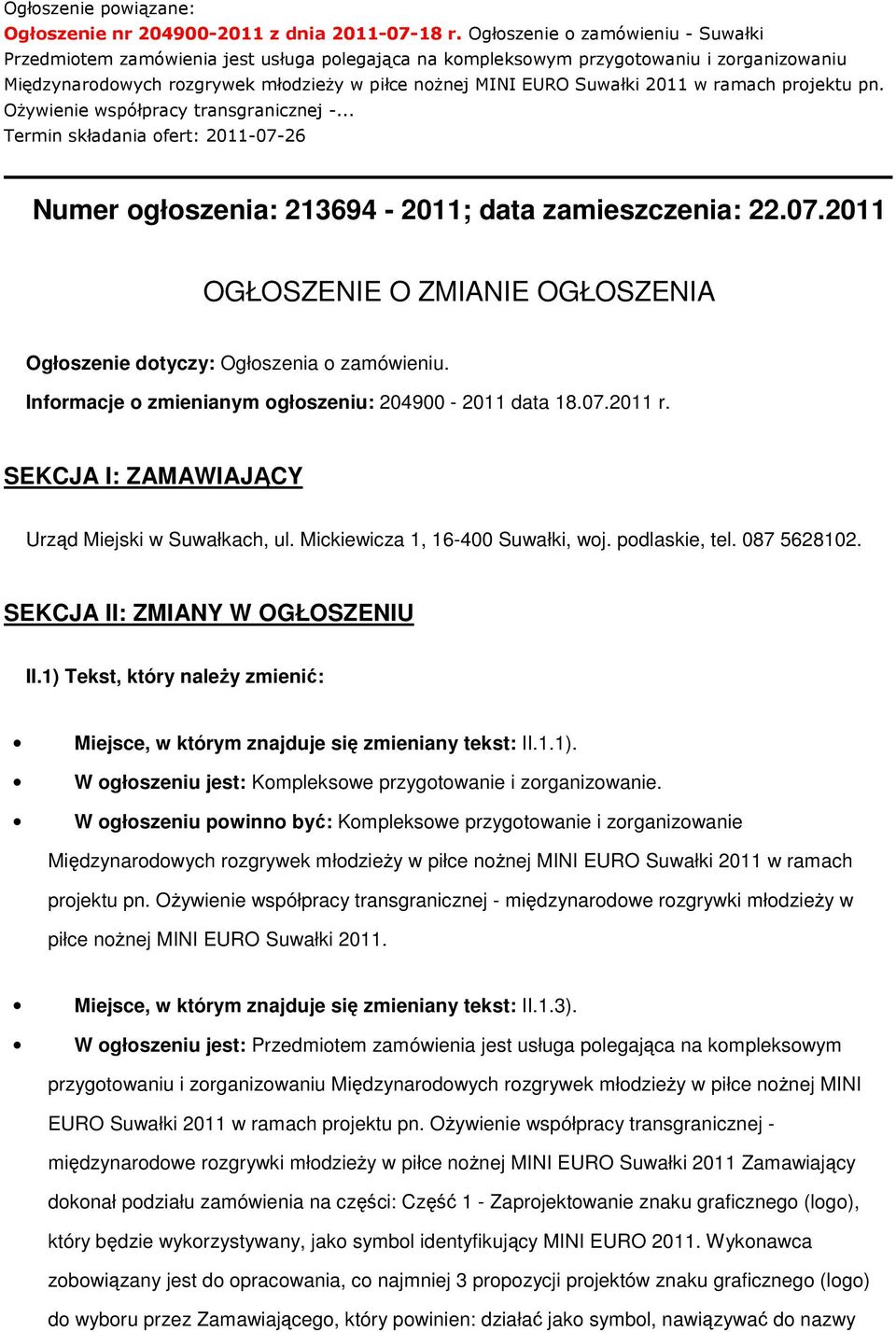 Ogłoszenie powiązane:
Ogłoszenie nr 204900-2011 z dnia 2011-07-18 r. Ogłoszenie o zamówieniu - Suwałki
Przedmiotem zamówienia jest usługa polegająca na kompleksowym przygotowaniu i zorganizowaniu Międzynarodowych rozgrywek młodzieży w piłce nożnej MINI EURO Suwałki 2011 w ramach projektu pn. Ożywienie współpracy transgranicznej -...
Termin składania ofert: 2011-07-26

Numer ogłoszenia: 213694 - 2011; data zamieszczenia: 22.07.2011

OGŁOSZENIE O ZMIANIE OGŁOSZENIA

Ogłoszenie dotyczy: Ogłoszenia o zamówieniu.

Informacje o zmienianym ogłoszeniu: 204900 - 2011 data 18.07.2011 r.

SEKCJA I: ZAMAWIAJĄCY

Urząd Miejski w Suwałkach, ul. Mickiewicza 1, 16-400 Suwałki, woj. podlaskie, tel. 087 5628102.

SEKCJA II: ZMIANY W OGŁOSZENIU

II.1) Tekst, który należy zmienić:

• Miejsce, w którym znajduje się zmieniany tekst: II.1.1).
• W ogłoszeniu jest: Kompleksowe przygotowanie i zorganizowanie.
• W ogłoszeniu powinno być: Kompleksowe przygotowanie i zorganizowanie Międzynarodowych rozgrywek młodzieży w piłce nożnej MINI EURO Suwałki 2011 w ramach projektu pn. Ożywienie współpracy transgranicznej - międzynarodowe rozgrywki młodzieży w piłce nożnej MINI EURO Suwałki 2011.

• Miejsce, w którym znajduje się zmieniany tekst: II.1.3).
• W ogłoszeniu jest: Przedmiotem zamówienia jest usługa polegająca na kompleksowym przygotowaniu i zorganizowaniu Międzynarodowych rozgrywek młodzieży w piłce nożnej MINI EURO Suwałki 2011 w ramach projektu pn. Ożywienie współpracy transgranicznej - międzynarodowe rozgrywki młodzieży w piłce nożnej MINI EURO Suwałki 2011 Zamawiający dokonał podziału zamówienia na części: Część 1 - Zaprojektowanie znaku graficznego (logo), który będzie wykorzystywany, jako symbol identyfikujący MINI EURO 2011. Wykonawca zobowiązany jest do opracowania, co najmniej 3 propozycji projektów znaku graficznego (logo) do wyboru przez Zamawiającego, który powinien: działać jako symbol, nawiązywać do nazwy